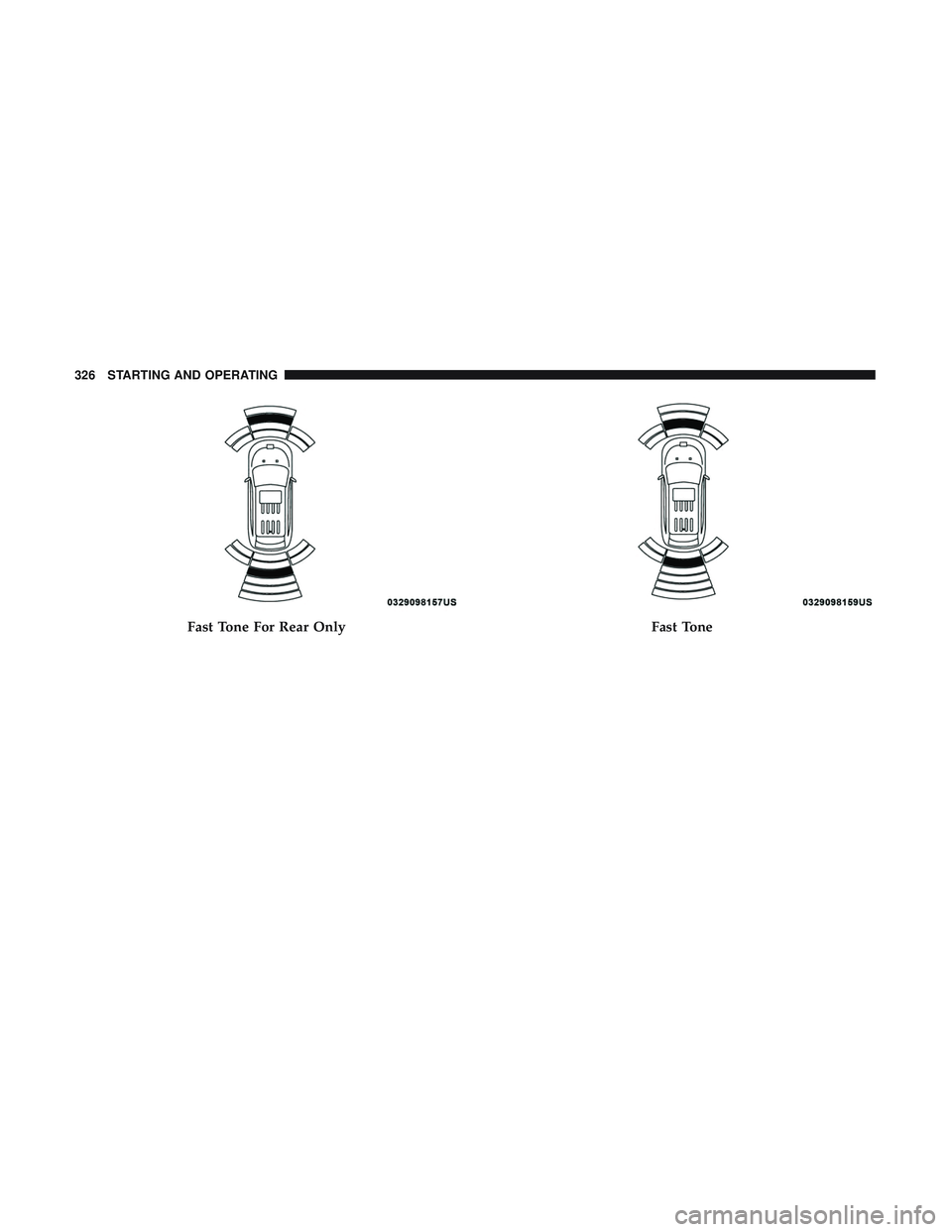 326 STARTING AND OPERATING

0329098157US

Fast Tone For Rear Only

0329098159US

Fast Tone

carmanualsonline.info